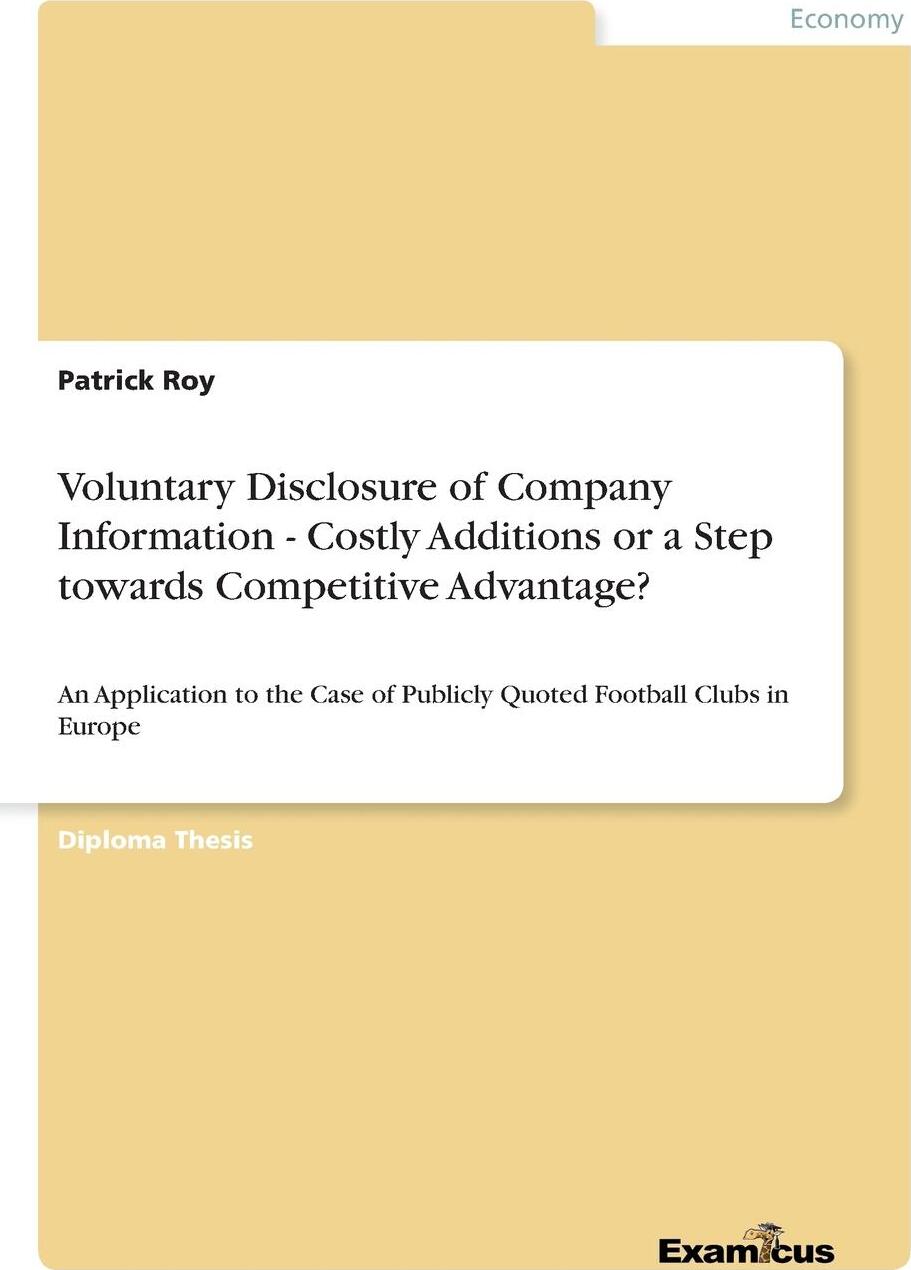 Economy

Patrick Roy

Voluntary Disclosure of Company Information - Costly Additions or a Step towards Competitive Advantage?

An Application to the Case of Publicly Quoted Football Clubs in Europe

Diploma Thesis

Examicus